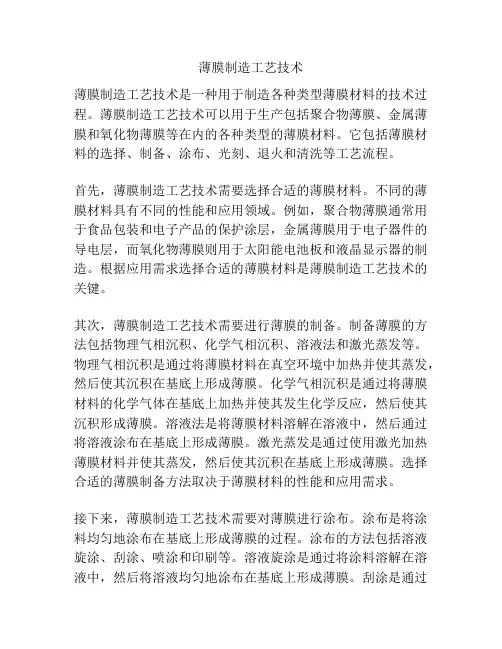 薄膜制造工艺技术

薄膜制造工艺技术是一种用于制造各种类型薄膜材料的技术过程。薄膜制造工艺技术可以用于生产包括聚合物薄膜、金属薄膜和氧化物薄膜等在内的各种类型的薄膜材料。它包括薄膜材料的选择、制备、涂布、光刻、退火和清洗等工艺流程。

首先，薄膜制造工艺技术需要选择合适的薄膜材料。不同的薄膜材料具有不同的性能和应用领域。例如，聚合物薄膜通常用于食品包装和电子产品的保护涂层，金属薄膜用于电子器件的导电层，而氧化物薄膜则用于太阳能电池板和液晶显示器的制造。根据应用需求选择合适的薄膜材料是薄膜制造工艺技术的关键。

其次，薄膜制造工艺技术需要进行薄膜的制备。制备薄膜的方法包括物理气相沉积、化学气相沉积、溶液法和激光蒸发等。物理气相沉积是通过将薄膜材料在真空环境中加热并使其蒸发，然后使其沉积在基底上形成薄膜。化学气相沉积是通过将薄膜材料的化学气体在基底上加热并使其发生化学反应，然后使其沉积形成薄膜。溶液法是将薄膜材料溶解在溶液中，然后通过将溶液涂布在基底上形成薄膜。激光蒸发是通过使用激光加热薄膜材料并使其蒸发，然后使其沉积在基底上形成薄膜。选择合适的薄膜制备方法取决于薄膜材料的性能和应用需求。

接下来，薄膜制造工艺技术需要对薄膜进行涂布。涂布是将涂料均匀地涂布在基底上形成薄膜的过程。涂布的方法包括溶液旋涂、刮涂、喷涂和印刷等。溶液旋涂是通过将涂料溶解在溶液中，然后将溶液均匀地涂布在基底上形成薄膜。刮涂是通过